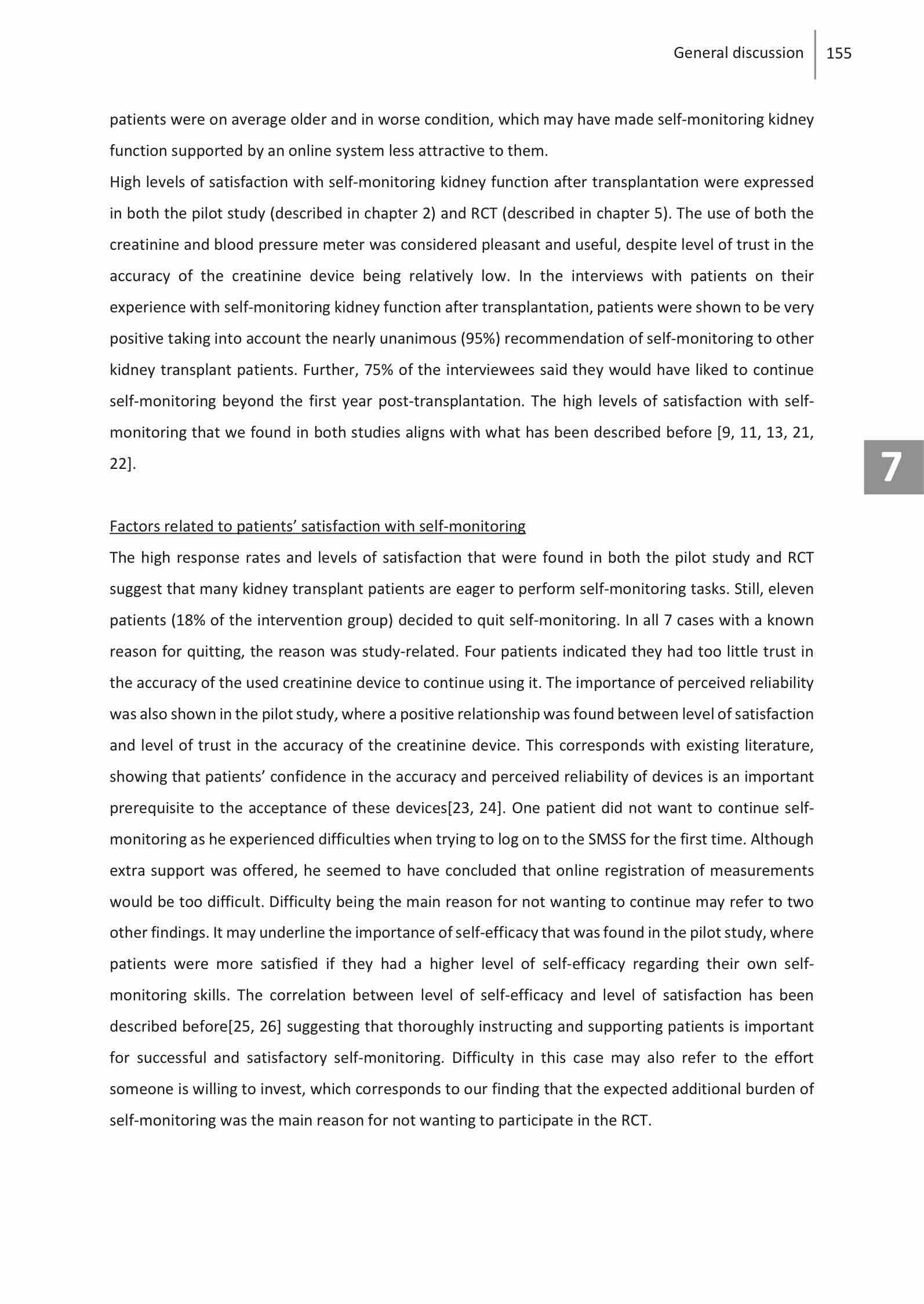 General discussion 155

patients were on average older and in worse condition, which may have made self-monitoring kidney function supported by an online system less attractive to them.

High levels of satisfaction with self-monitoring kidney function after transplantation were expressed in both the pilot study (described in chapter 2) and RCT (described in chapter 5). The use of both the creatinine and blood pressure meter was considered pleasant and useful, despite level of trust in the accuracy of the creatinine device being relatively low. In the interviews with patients on their experience with self-monitoring kidney function after transplantation, patients were shown to be very positive taking into account the nearly unanimous (95%) recommendation of self-monitoring to other kidney transplant patients. Further, 75% of the interviewees said they would have liked to continue self-monitoring beyond the first year post-transplantation. The high levels of satisfaction with self-monitoring that we found in both studies aligns with what has been described before [9, 11, 13, 21, 22].

7

Factors related to patients' satisfaction with self-monitoring

The high response rates and levels of satisfaction that were found in both the pilot study and RCT suggest that many kidney transplant patients are eager to perform self-monitoring tasks. Still, eleven patients (18% of the intervention group) decided to quit self-monitoring. In all 7 cases with a known reason for quitting, the reason was study-related. Four patients indicated they had too little trust in the accuracy of the used creatinine device to continue using it. The importance of perceived reliability was also shown in the pilot study, where a positive relationship was found between level of satisfaction and level of trust in the accuracy of the creatinine device. This corresponds with existing literature, showing that patients' confidence in the accuracy and perceived reliability of devices is an important prerequisite to the acceptance of these devices[23, 24]. One patient did not want to continue self-monitoring as he experienced difficulties when trying to log on to the SMSS for the first time. Although extra support was offered, he seemed to have concluded that online registration of measurements would be too difficult. Difficulty being the main reason for not wanting to continue may refer to two other findings. It may underline the importance of self-efficacy that was found in the pilot study, where patients were more satisfied if they had a higher level of self-efficacy regarding their own self-monitoring skills. The correlation between level of self-efficacy and level of satisfaction has been described before[25, 26] suggesting that thoroughly instructing and supporting patients is important for successful and satisfactory self-monitoring. Difficulty in this case may also refer to the effort someone is willing to invest, which corresponds to our finding that the expected additional burden of self-monitoring was the main reason for not wanting to participate in the RCT.